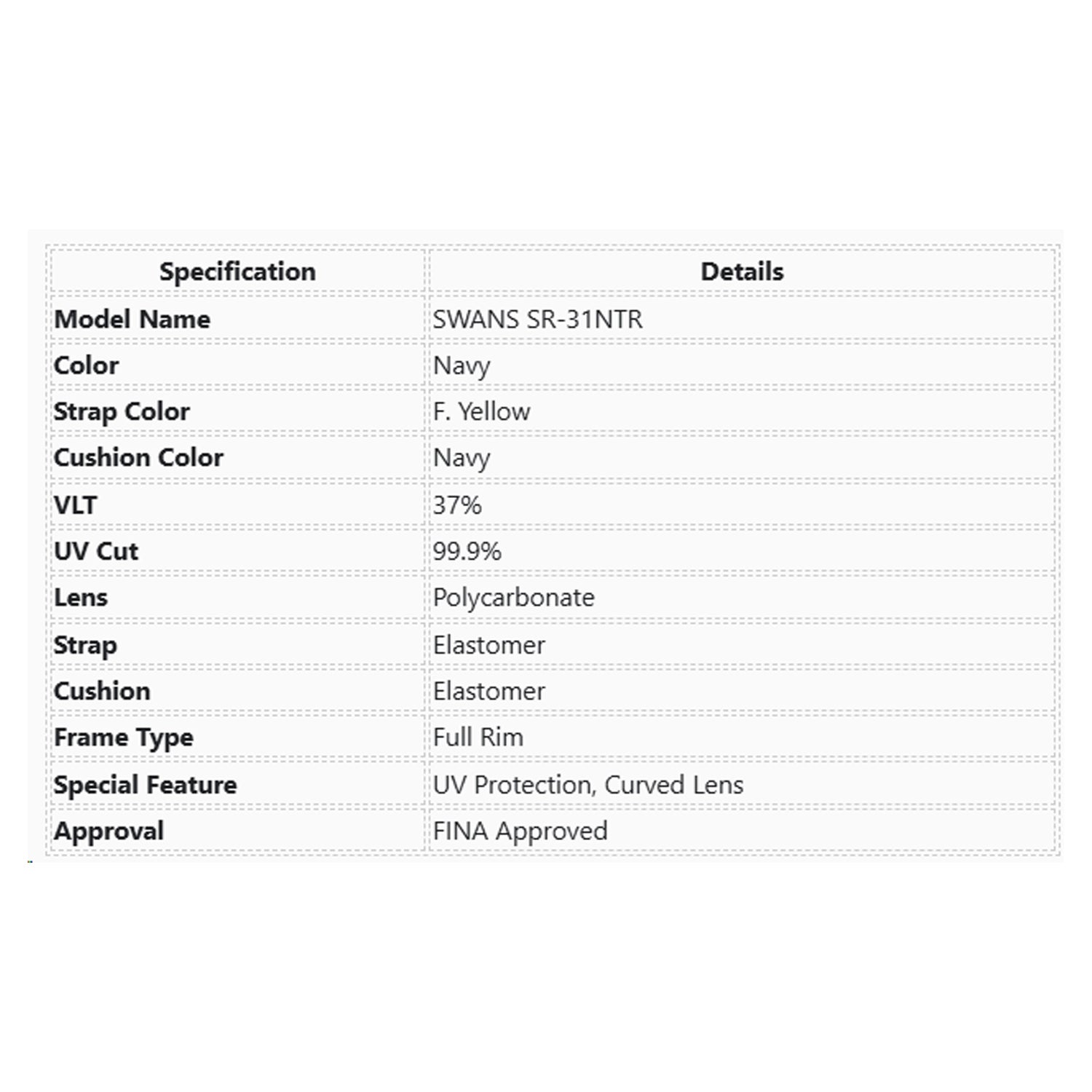 | Specification | Details |
|---|---|
| Model Name | SWANS SR-31NTR |
| Color | Navy |
| Strap Color | F. Yellow |
| Cushion Color | Navy |
| VLT | 37% |
| UV Cut | 99.9% |
| Lens | Polycarbonate |
| Strap | Elastomer |
| Cushion | Elastomer |
| Frame Type | Full Rim |
| Special Feature | UV Protection, Curved Lens |
| Approval | FINA Approved |